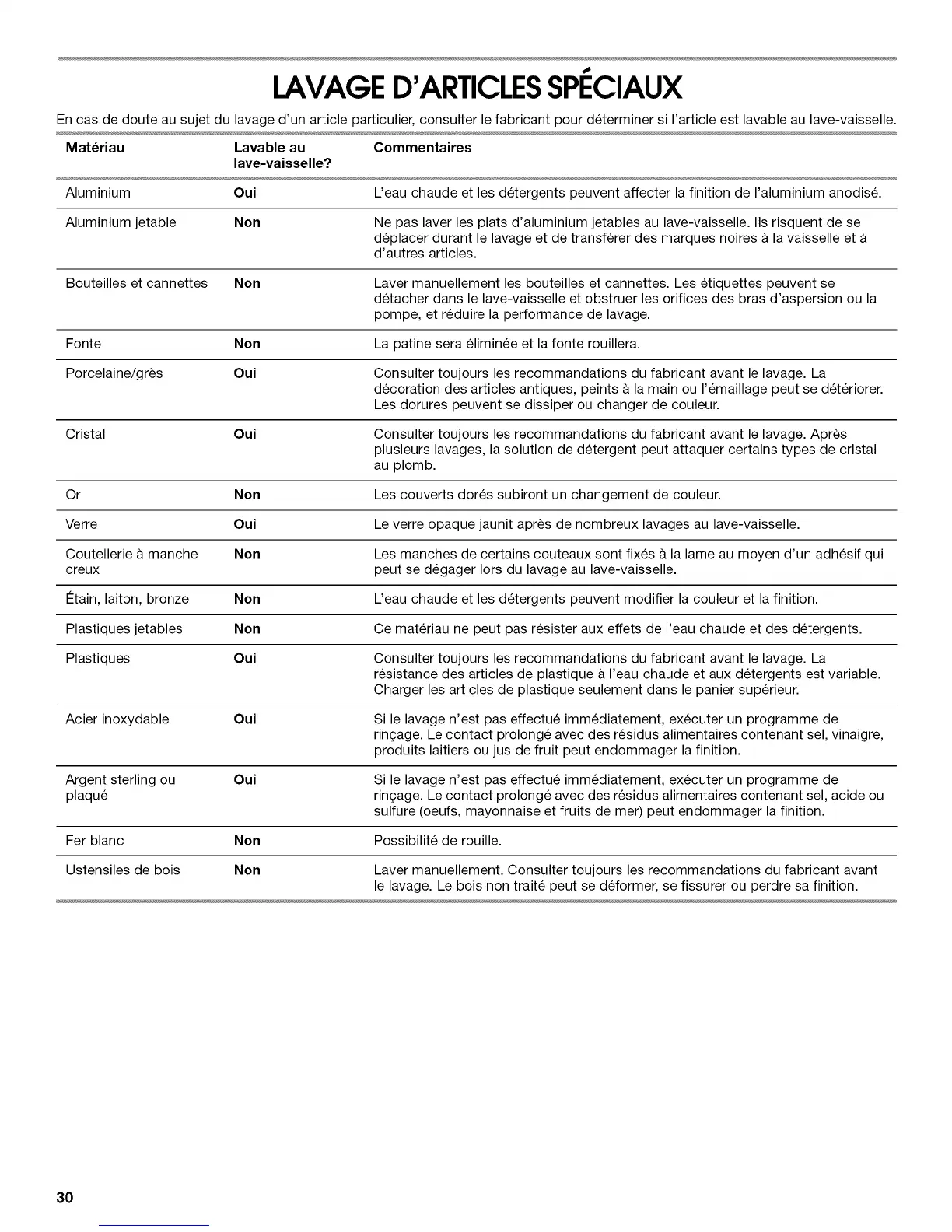 LAVAGE D'ARTICLES SPÉCIAUX

En cas de doute au sujet du lavage d'un article particulier, consulter le fabricant pour déterminer si l'article est lavable au lave-vaisselle.

| Matériau | Lavable au lave-vaisselle? | Commentaires |
|---|---|---|
| Aluminium | Oui | L'eau chaude et les détergents peuvent affecter la finition de l'aluminium anodisé. |
| Aluminium jetable | Non | Ne pas laver les plats d'aluminium jetables au lave-vaisselle. Ils risquent de se déplacer durant le lavage et de transférer des marques noires à la vaisselle et à d'autres articles. |
| Bouteilles et cannettes | Non | Laver manuellement les bouteilles et cannettes. Les étiquettes peuvent se détacher dans le lave-vaisselle et obstruer les orifices des bras d'aspersion ou la pompe, et réduire la performance de lavage. |
| Fonte | Non | La patine sera éliminée et la fonte rouillera. |
| Porcelaine/grès | Oui | Consulter toujours les recommandations du fabricant avant le lavage. La décoration des articles antiques, peints à la main ou l'émaillage peut se détériorer. Les dorures peuvent se dissiper ou changer de couleur. |
| Cristal | Oui | Consulter toujours les recommandations du fabricant avant le lavage. Après plusieurs lavages, la solution de détergent peut attaquer certains types de cristal au plomb. |
| Or | Non | Les couverts dorés subiront un changement de couleur. |
| Verre | Oui | Le verre opaque jaunit après de nombreux lavages au lave-vaisselle. |
| Coutellerie à manche creux | Non | Les manches de certains couteaux sont fixés à la lame au moyen d'un adhésif qui peut se dégager lors du lavage au lave-vaisselle. |
| Étain, laiton, bronze | Non | L'eau chaude et les détergents peuvent modifier la couleur et la finition. |
| Plastiques jetables | Non | Ce matériau ne peut pas résister aux effets de l'eau chaude et des détergents. |
| Plastiques | Oui | Consulter toujours les recommandations du fabricant avant le lavage. La résistance des articles de plastique à l'eau chaude et aux détergents est variable. Charger les articles de plastique seulement dans le panier supérieur. |
| Acier inoxydable | Oui | Si le lavage n'est pas effectué immédiatement, exécuter un programme de rinçage. Le contact prolongé avec des résidus alimentaires contenant sel, vinaigre, produits laitiers ou jus de fruit peut endommager la finition. |
| Argent sterling ou plaqué | Oui | Si le lavage n'est pas effectué immédiatement, exécuter un programme de rinçage. Le contact prolongé avec des résidus alimentaires contenant sel, acide ou sulfure (oeufs, mayonnaise et fruits de mer) peut endommager la finition. |
| Fer blanc | Non | Possibilité de rouille. |
| Ustensiles de bois | Non | Laver manuellement. Consulter toujours les recommandations du fabricant avant le lavage. Le bois non traité peut se déformer, se fissurer ou perdre sa finition. |

30